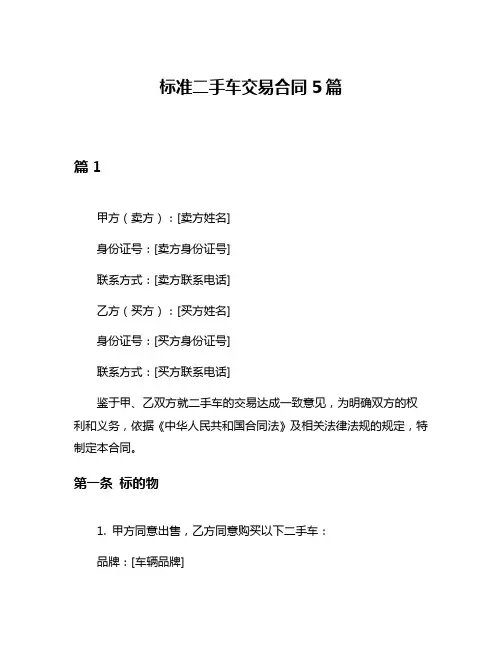 标准二手车交易合同 5 篇

篇 1

甲方（卖方）：[卖方姓名]

身份证号：[卖方身份证号]

联系方式：[卖方联系电话]

乙方（买方）：[买方姓名]

身份证号：[买方身份证号]

联系方式：[买方联系电话]

鉴于甲、乙双方就二手车的交易达成一致意见，为明确双方的权利和义务，依据《中华人民共和国合同法》及相关法律法规的规定，特制定本合同。

第一条 标的物

1. 甲方同意出售，乙方同意购买以下二手车：

品牌：[车辆品牌]